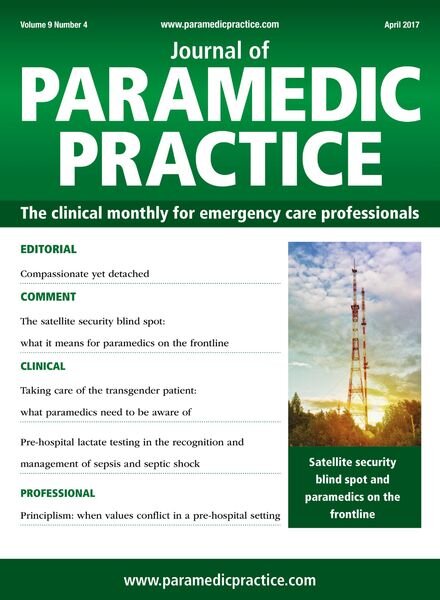 Volume 9 Number 4

www.paramedicpractice.com

April 2017

Journal of
PARAMEDIC PRACTICE

The clinical monthly for emergency care professionals

EDITORIAL

Compassionate yet detached

COMMENT

The satellite security blind spot: what it means for paramedics on the frontline

CLINICAL

Taking care of the transgender patient: what paramedics need to be aware of

Pre-hospital lactate testing in the recognition and management of sepsis and septic shock

PROFESSIONAL

Principlism: when values conflict in a pre-hospital setting

Satellite security blind spot and paramedics on the frontline

www.paramedicpractice.com